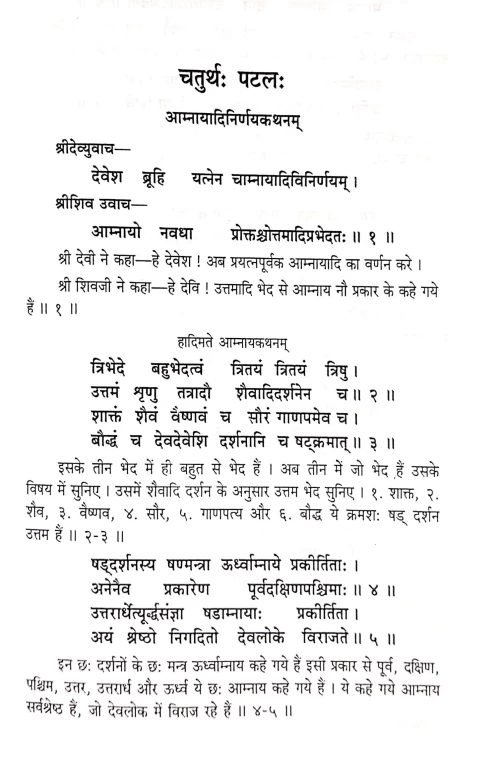 चतुर्थः पटलः

आम्नायादिनिर्णयकथनम्

श्रीदेव्युवाच—

देवेश ब्रूहि यत्नेन चाम्नायादिविनिर्णयम्।

श्रीशिव उवाच—

आम्नायो नवधा प्रोक्तश्चोत्तमादिप्रभेदतः ॥ १ ॥

श्री देवी ने कहा—हे देवेश ! अब प्रयत्नपूर्वक आम्नायादि का वर्णन करे।

श्री शिवजी ने कहा—हे देवि ! उत्तमादि भेद से आम्नाय नौ प्रकार के कहे गये हैं ॥ १ ॥

हादिमते आम्नायकथनम्

त्रिभेदे बहुभेदत्वं त्रितयं त्रितयं त्रिषु।
उत्तमं शृणु तत्रादौ शैवादिदर्शनेन च ॥ २ ॥
शाक्तं शैवं वैष्णवं च सौरं गाणपमेव च।
बौद्धं च देवदेवेशि दर्शनानि च षट्क्रमात् ॥ ३ ॥

इसके तीन भेद में ही बहुत से भेद हैं। अब तीन में जो भेद हैं उसके विषय में सुनिए। उसमें शैवादि दर्शन के अनुसार उत्तम भेद सुनिए। १. शाक्त, २. शैव, ३. वैष्णव, ४. सौर, ५. गाणपत्य और ६. बौद्ध ये क्रमशः षड् दर्शन उत्तम हैं ॥ २-३ ॥

षड्दर्शनस्य षण्मन्त्रा ऊर्ध्वाम्नाये प्रकीर्तिताः।
अनेनैव प्रकारेण पूर्वदक्षिणपश्चिमाः ॥ ४ ॥
उत्तरार्धेत्यूर्द्धसंज्ञा षडाम्नायाः प्रकीर्तिता।
अयं श्रेष्ठो निगदितो देवलोके विराजते ॥ ५ ॥

इन छः दर्शनों के छः मन्त्र ऊर्ध्वाम्नाय कहे गये हैं इसी प्रकार से पूर्व, दक्षिण, पश्चिम, उत्तर, उत्तरार्ध और ऊर्ध्व ये छः आम्नाय कहे गये हैं। ये कहे गये आम्नाय सर्वश्रेष्ठ हैं, जो देवलोक में विराज रहे हैं ॥ ४-५ ॥